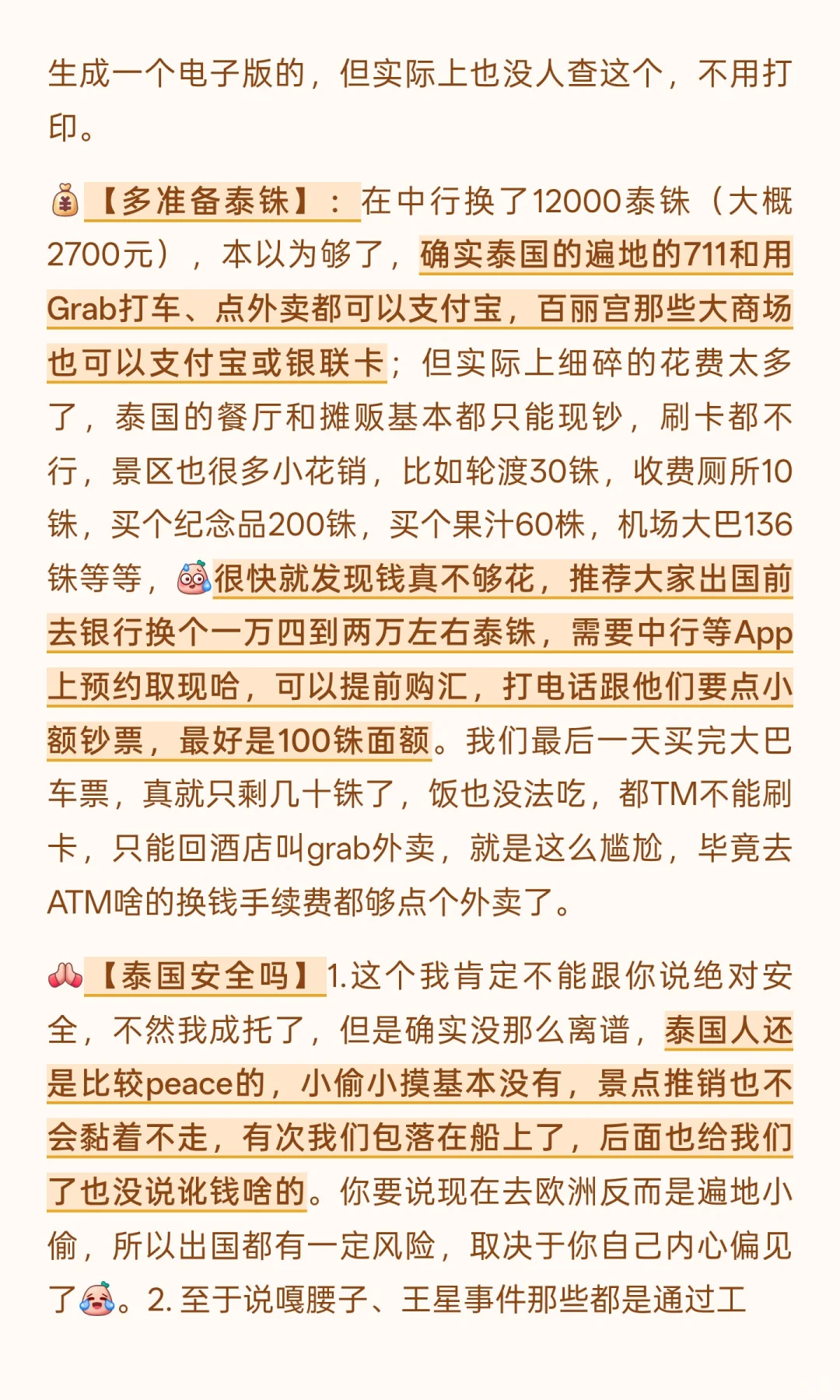 生成一个电子版的，但实际上也没人查这个，不用打印。

【多准备泰铢】：在中行换了12000泰铢（大概2700元），本以为够了，确实泰国的遍地的711和用Grab打车、点外卖都可以支付宝，百丽宫那些大商场也可以支付宝或银联卡；但实际上细碎的花费太多了，泰国的餐厅和摊贩基本都只能现钞，刷卡都不行，景区也很多小花销，比如轮渡30铢，收费厕所10铢，买个纪念品200铢，买个果汁60株，机场大巴136铢等等，很快就发现钱真不够花，推荐大家出国前去银行换个一万四到两万左右泰铢，需要中行等App上预约取现哈，可以提前购汇，打电话跟他们要点小额钞票，最好是100铢面额。我们最后一天买完大巴车票，真就只剩几十铢了，饭也没法吃，都TM不能刷卡，只能回酒店叫grab外卖，就是这么尴尬，毕竟去ATM啥的换钱手续费都够点个外卖了。

【泰国安全吗】1.这个我肯定不能跟你说绝对安全，不然我成托了，但是确实没那么离谱，泰国人还是比较peace的，小偷小摸基本没有，景点推销也不会黏着不走，有次我们包落在船上了，后面也给我们了也没说讹钱啥的。你要说现在去欧洲反而是遍地小偷，所以出国都有一定风险，取决于你自己内心偏见了。2. 至于说嘎腰子、王星事件那些都是通过工